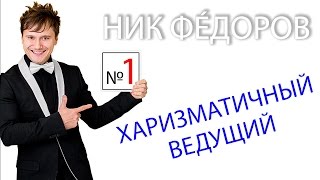 НИК ФЁДОРОВ

№1

ХАРИЗМАТИЧНЫЙ ВЕДУЩИЙ